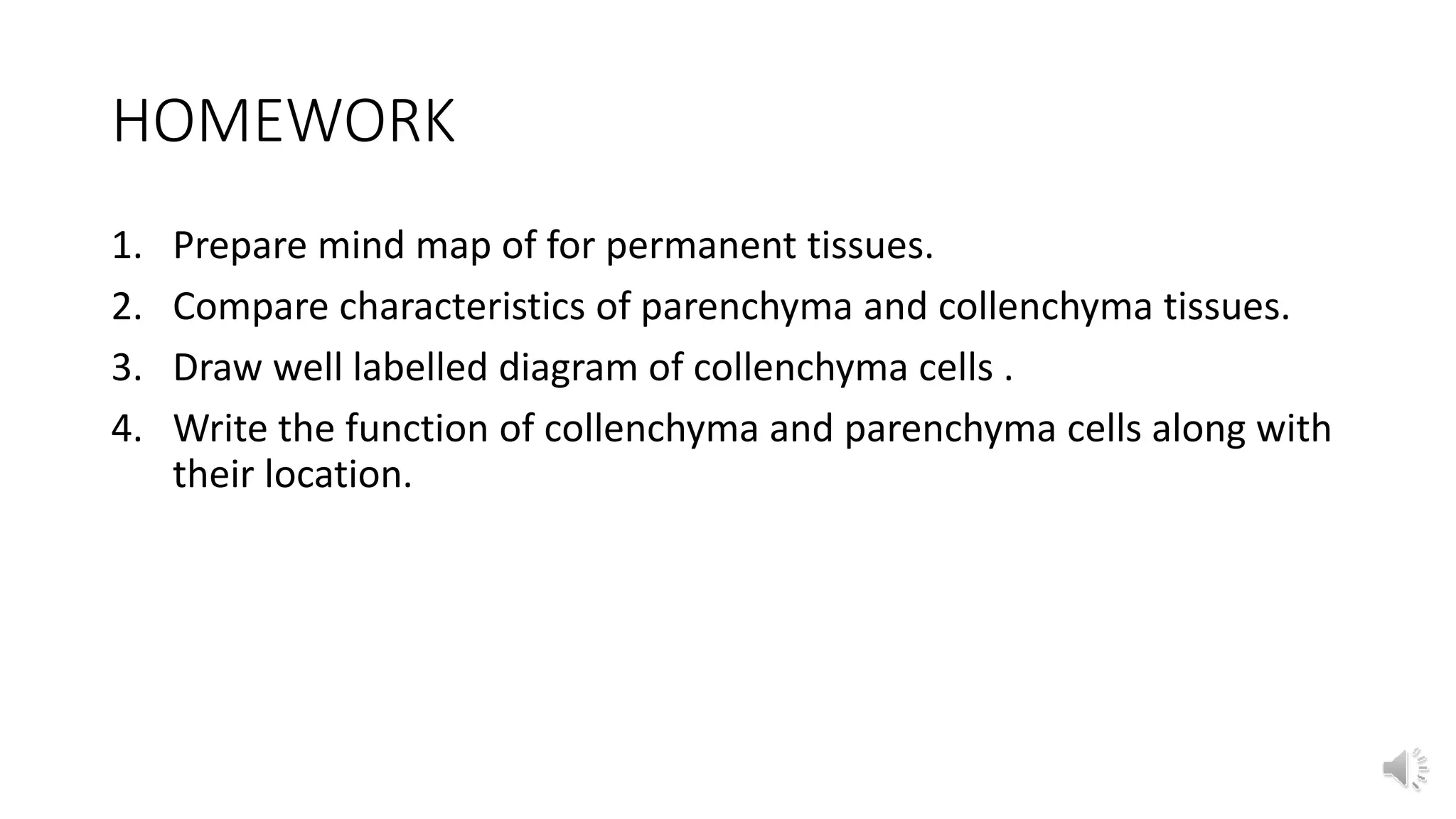 HOMEWORK

1. Prepare mind map of for permanent tissues.
2. Compare characteristics of parenchyma and collenchyma tissues.
3. Draw well labelled diagram of collenchyma cells .
4. Write the function of collenchyma and parenchyma cells along with their location.